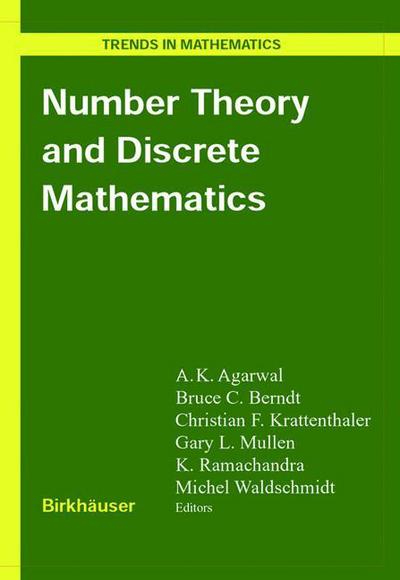 TRENDS IN MATHEMATICS

Number Theory and Discrete Mathematics

A.K. Agarwal
Bruce C. Berndt
Christian F. Krattenthaler
Gary L. Mullen
K. Ramachandra
Michel Waldschmidt
Editors

Birkhäuser